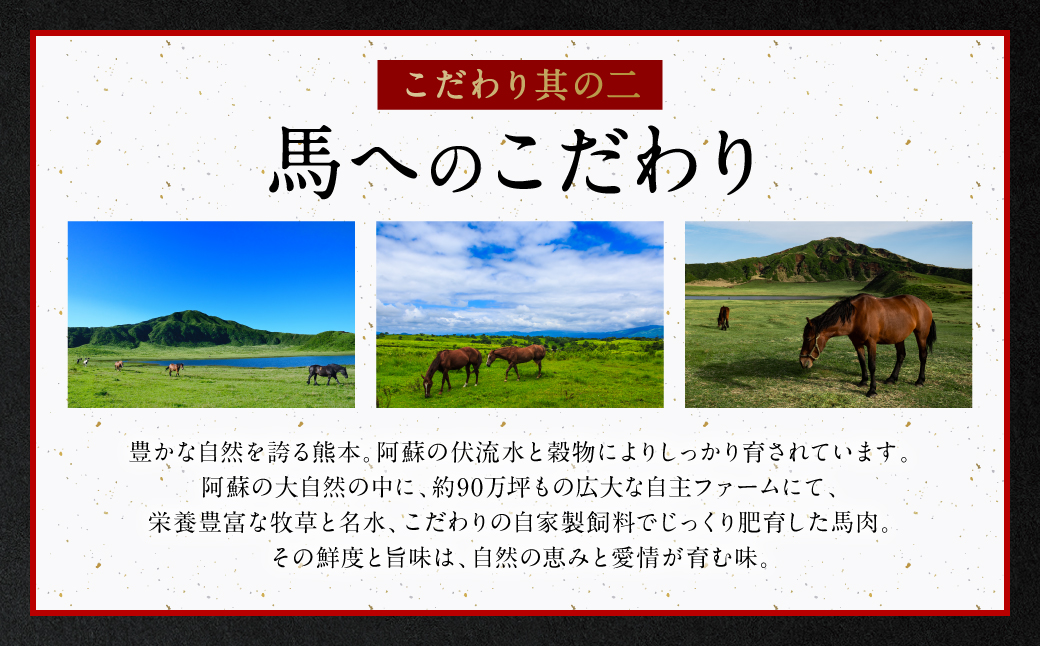 こだわり其の二

馬へのこだわり

豊かな自然を誇る熊本。阿蘇の伏流水と穀物によりしっかり育されています。
阿蘇の大自然の中に、約90万坪もの広大な自主ファームにて、
栄養豊富な牧草と名水、こだわりの自家製飼料でじっくり肥育した馬肉。
その鮮度と旨味は、自然の恵みと愛情が育む味。